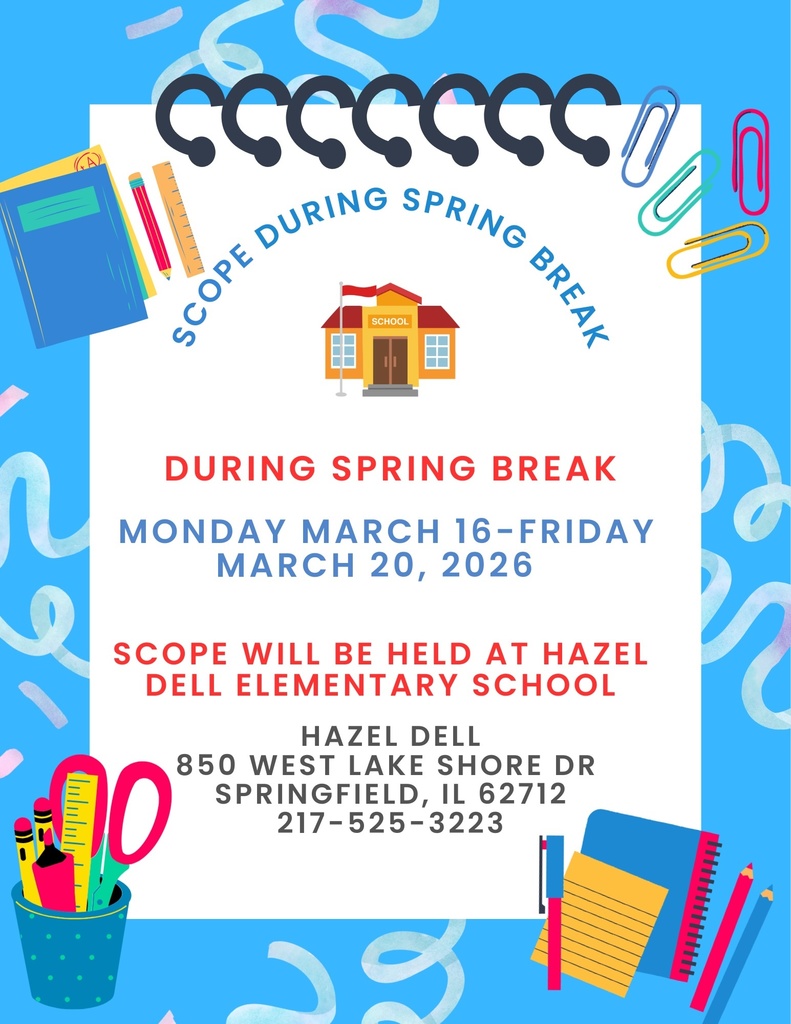 SCOPE DURING SPRING BREAK

SCHOOL

DURING SPRING BREAK

MONDAY MARCH 16-FRIDAY MARCH 20, 2026

SCOPE WILL BE HELD AT HAZEL DELL ELEMENTARY SCHOOL

HAZEL DELL
850 WEST LAKE SHORE DR
SPRINGFIELD, IL 62712
217-525-3223